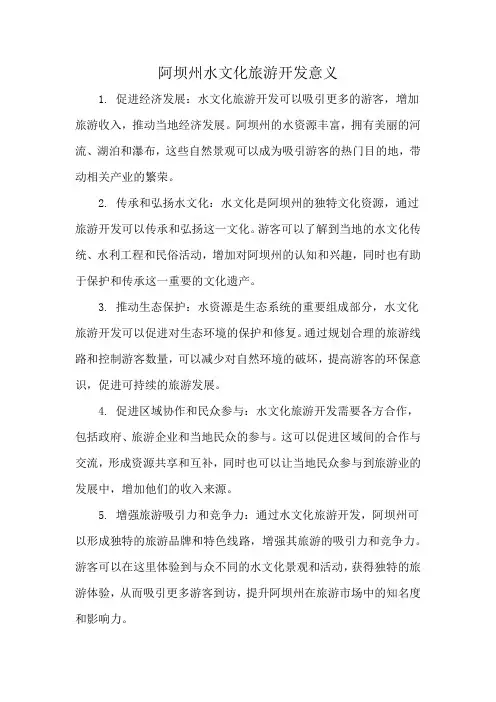 阿坝州水文化旅游开发意义

1. 促进经济发展：水文化旅游开发可以吸引更多的游客，增加旅游收入，推动当地经济发展。阿坝州的水资源丰富，拥有美丽的河流、湖泊和瀑布，这些自然景观可以成为吸引游客的热门目的地，带动相关产业的繁荣。

2. 传承和弘扬水文化：水文化是阿坝州的独特文化资源，通过旅游开发可以传承和弘扬这一文化。游客可以了解到当地的水文化传统、水利工程和民俗活动，增加对阿坝州的认知和兴趣，同时也有助于保护和传承这一重要的文化遗产。

3. 推动生态保护：水资源是生态系统的重要组成部分，水文化旅游开发可以促进对生态环境的保护和修复。通过规划合理的旅游线路和控制游客数量，可以减少对自然环境的破坏，提高游客的环保意识，促进可持续的旅游发展。

4. 促进区域协作和民众参与：水文化旅游开发需要各方合作，包括政府、旅游企业和当地民众的参与。这可以促进区域间的合作与交流，形成资源共享和互补，同时也可以让当地民众参与到旅游业的发展中，增加他们的收入来源。

5. 增强旅游吸引力和竞争力：通过水文化旅游开发，阿坝州可以形成独特的旅游品牌和特色线路，增强其旅游的吸引力和竞争力。游客可以在这里体验到与众不同的水文化景观和活动，获得独特的旅游体验，从而吸引更多游客到访，提升阿坝州在旅游市场中的知名度和影响力。